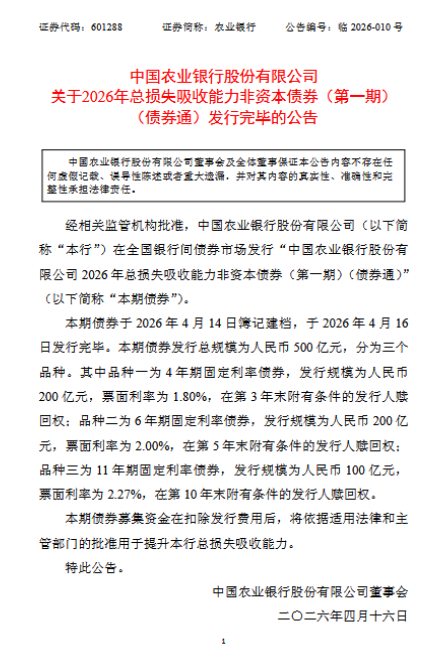 证券代码：601288　　证券简称：农业银行　　公告编号：临 2026-010 号

中国农业银行股份有限公司
关于2026年总损失吸收能力非资本债券（第一期）（债券通）发行完毕的公告

中国农业银行股份有限公司董事会及全体董事保证本公告内容不存在任何虚假记载、误导性陈述或者重大遗漏，并对其内容的真实性、准确性和完整性承担法律责任。

经相关监管机构批准，中国农业银行股份有限公司（以下简称“本行”）在全国银行间债券市场发行“中国农业银行股份有限公司 2026 年总损失吸收能力非资本债券（第一期）（债券通）”（以下简称“本期债券”）。

本期债券于 2026 年 4 月 14 日簿记建档，于 2026 年 4 月 16 日发行完毕。本期债券发行总规模为人民币 500 亿元，分为三个品种。其中品种一为 4 年期固定利率债券，发行规模为人民币 200 亿元，票面利率为 1.80%，在第 3 年末附有条件的发行人赎回权；品种二为 6 年期固定利率债券，发行规模为人民币 200 亿元，票面利率为 2.00%，在第 5 年末附有条件的发行人赎回权；品种三为 11 年期固定利率债券，发行规模为人民币 100 亿元，票面利率为 2.27%，在第 10 年末附有条件的发行人赎回权。

本期债券募集资金在扣除发行费用后，将依据适用法律和主管部门的批准用于提升本行总损失吸收能力。

特此公告。

中国农业银行股份有限公司董事会
二〇二六年四月十六日

1